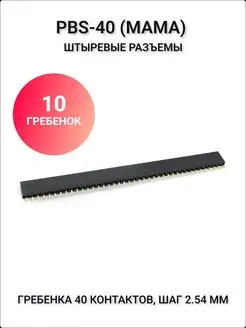 PBS-40 (МАМА)
ШТЫРЕВЫЕ РАЗЪЕМЫ

10
ГРЕБЕНОК

ГРЕБЕНКА 40 КОНТАКТОВ, ШАГ 2.54 ММ